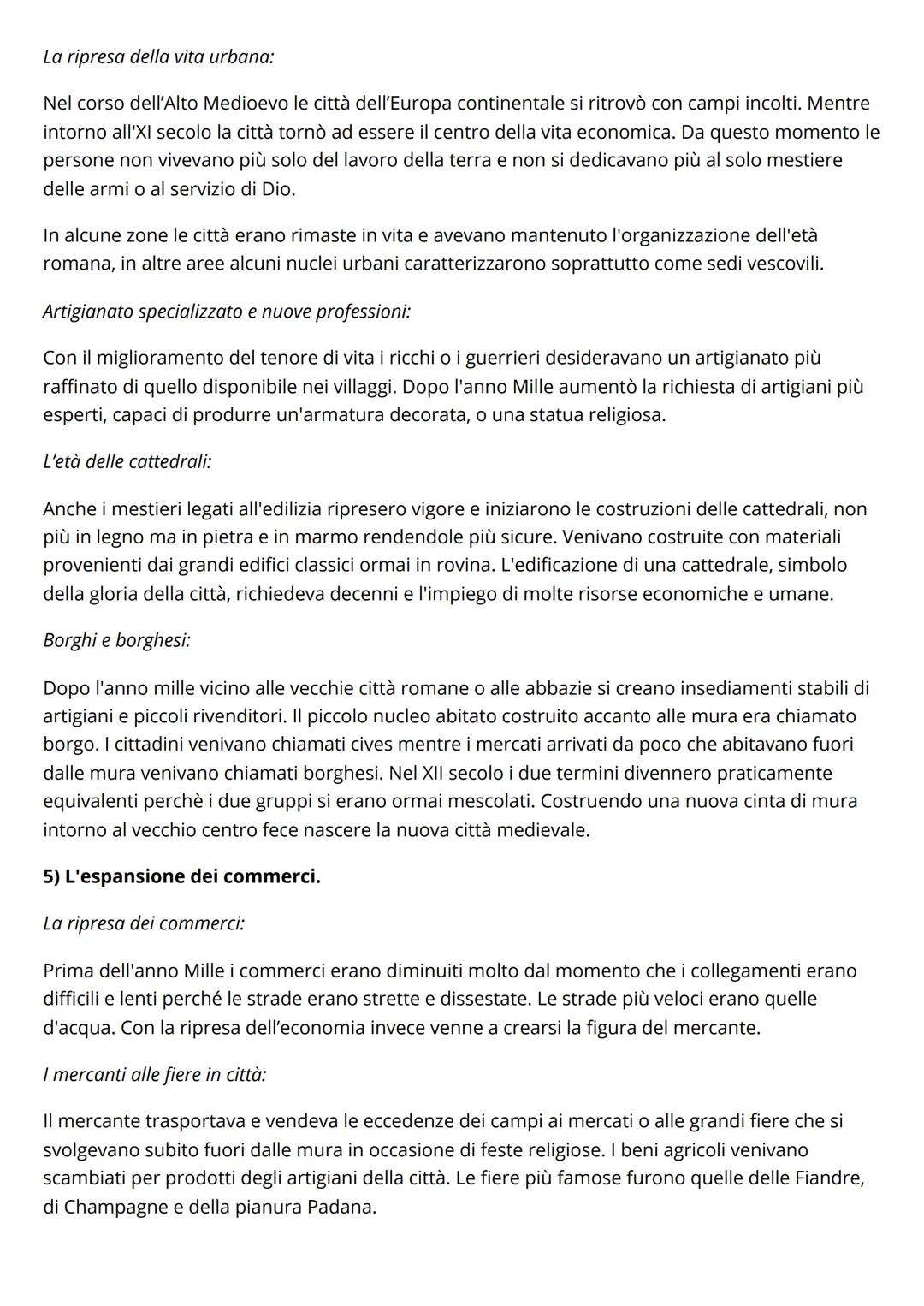 La ripresa della vita urbana:

Nel corso dell'Alto Medioevo le città dell'Europa continentale si ritrovò con campi incolti. Mentre intorno all'XI secolo la città tornò ad essere il centro della vita economica. Da questo momento le persone non vivevano più solo del lavoro della terra e non si dedicavano più al solo mestiere delle armi o al servizio di Dio.

In alcune zone le città erano rimaste in vita e avevano mantenuto l'organizzazione dell'età romana, in altre aree alcuni nuclei urbani caratterizzarono soprattutto come sedi vescovili.

Artigianato specializzato e nuove professioni:

Con il miglioramento del tenore di vita i ricchi o i guerrieri desideravano un artigianato più raffinato di quello disponibile nei villaggi. Dopo l'anno Mille aumentò la richiesta di artigiani più esperti, capaci di produrre un'armatura decorata, o una statua religiosa.

L'età delle cattedrali:

Anche i mestieri legati all'edilizia ripresero vigore e iniziarono le costruzioni delle cattedrali, non più in legno ma in pietra e in marmo rendendole più sicure. Venivano costruite con materiali provenienti dai grandi edifici classici ormai in rovina. L'edificazione di una cattedrale, simbolo della gloria della città, richiedeva decenni e l'impiego di molte risorse economiche e umane.

Borghi e borghesi:

Dopo l'anno mille vicino alle vecchie città romane o alle abbazie si creano insediamenti stabili di artigiani e piccoli rivenditori. Il piccolo nucleo abitato costruito accanto alle mura era chiamato borgo. I cittadini venivano chiamati cives mentre i mercati arrivati da poco che abitavano fuori dalle mura venivano chiamati borghesi. Nel XII secolo i due termini divennero praticamente equivalenti perchè i due gruppi si erano ormai mescolati. Costruendo una nuova cinta di mura intorno al vecchio centro fece nascere la nuova città medievale.

5) L'espansione dei commerci.

La ripresa dei commerci:

Prima dell'anno Mille i commerci erano diminuiti molto dal momento che i collegamenti erano difficili e lenti perché le strade erano strette e dissestate. Le strade più veloci erano quelle d'acqua. Con la ripresa dell'economia invece venne a crearsi la figura del mercante.

I mercanti alle fiere in città:

Il mercante trasportava e vendeva le eccedenze dei campi ai mercati o alle grandi fiere che si svolgevano subito fuori dalle mura in occasione di feste religiose. I beni agricoli venivano scambiati per prodotti degli artigiani della città. Le fiere più famose furono quelle delle Fiandre, di Champagne e della pianura Padana.